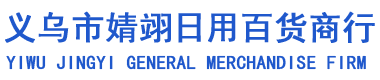 义乌市婧翊日用百货商行
YIWU JINGYI GENERAL MERCHANDISE FIRM